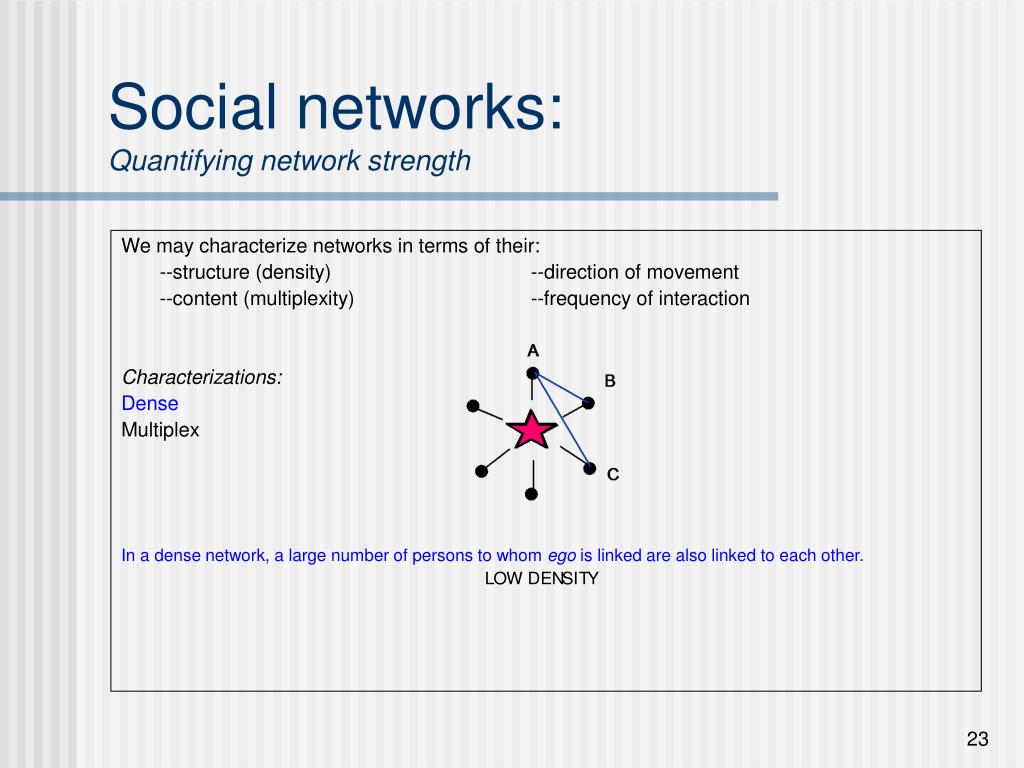 Social networks:
Quantifying network strength

We may characterize networks in terms of their:
--structure (density)
--content (multiplexity)
--direction of movement
--frequency of interaction

Characterizations:
Dense
Multiplex

A
B
C

In a dense network, a large number of persons to whom ego is linked are also linked to each other.

LOW DENSITY

23